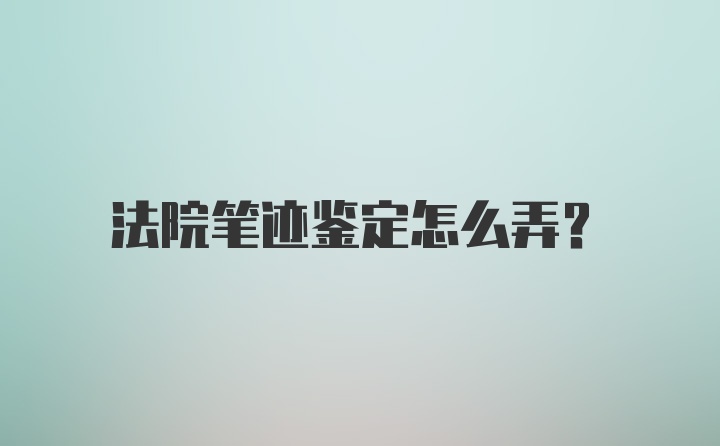 法院笔迹鉴定怎么弄?